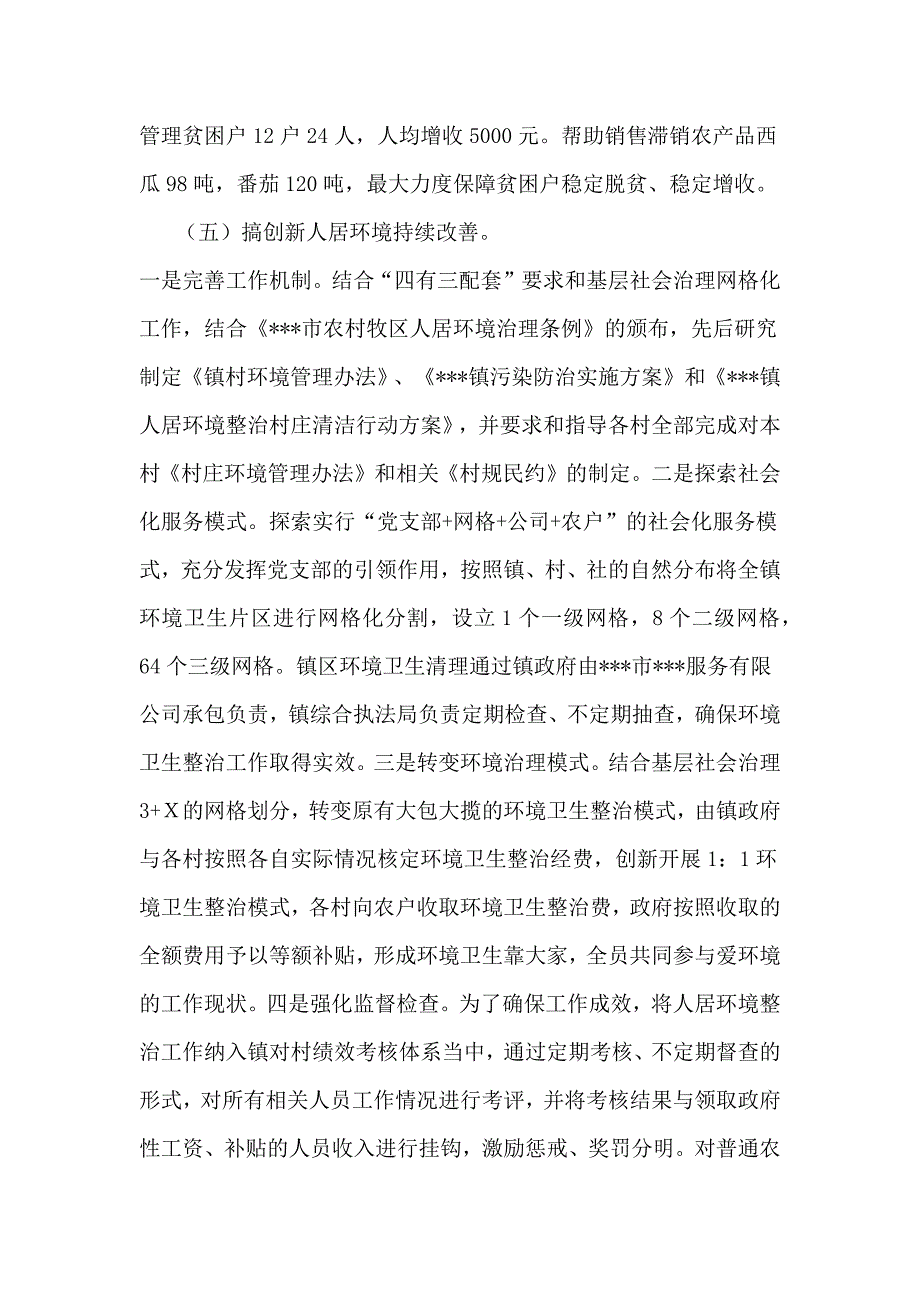 管理贫困户 12 户 24 人，人均增收 5000 元。帮助销售滞销农产品西瓜 98 吨，番茄 120 吨，最大力度保障贫困户稳定脱贫、稳定增收。

（五）搞创新人居环境持续改善。

一是完善工作机制。结合“四有三配套”要求和基层社会治理网格化工作，结合《***市农村牧区人居环境治理条例》的颁布，先后研究制定《镇村环境管理办法》、《***镇污染防治实施方案》和《***镇人居环境整治村庄清洁行动方案》，并要求和指导各村全部完成对本村《村庄环境管理办法》和相关《村规民约》的制定。二是探索社会化服务模式。探索实行“党支部+网格+公司+农户”的社会化服务模式，充分发挥党支部的引领作用，按照镇、村、社的自然分布将全镇环境卫生片区进行网格化分割，设立 1 个一级网格，8 个二级网格，64 个三级网格。镇区环境卫生清理通过镇政府由***市***服务有限公司承包负责，镇综合执法局负责定期检查、不定期抽查，确保环境卫生整治工作取得实效。三是转变环境治理模式。结合基层社会治理 3+X 的网格划分，转变原有大包大揽的环境卫生整治模式，由镇政府与各村按照各自实际情况核定环境卫生整治经费，创新开展 1：1 环境卫生整治模式，各村向农户收取环境卫生整治费，政府按照收取的全额费用予以等额补贴，形成环境卫生靠大家，全员共同参与爱环境的工作现状。四是强化监督检查。为了确保工作成效，将人居环境整治工作纳入镇对村绩效考核体系当中，通过定期考核、不定期督查的形式，对所有相关人员工作情况进行考评，并将考核结果与领取政府性工资、补贴的人员收入进行挂钩，激励惩戒、奖罚分明。对普通农